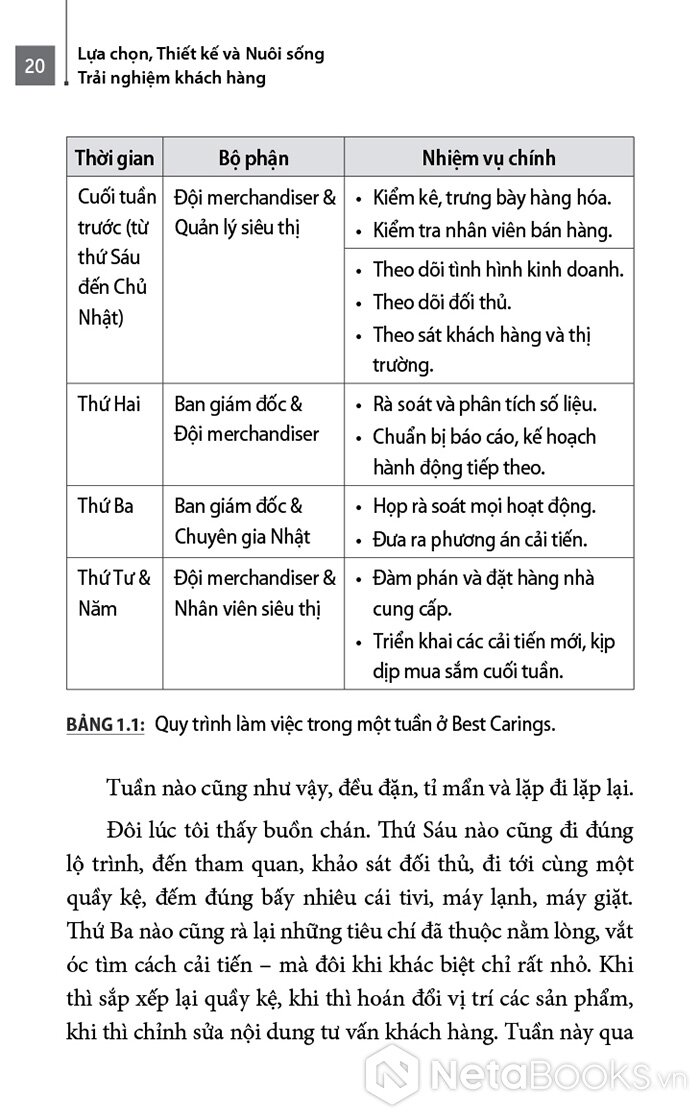 20

Lựa chọn, Thiết kế và Nuôi sống Trải nghiệm khách hàng

| Thời gian | Bộ phận | Nhiệm vụ chính |
|---|---|---|
| Cuối tuần trước (từ thứ Sáu đến Chủ Nhật) | Đội merchandiser & Quản lý siêu thị | • Kiểm kê, trưng bày hàng hóa. • Kiểm tra nhân viên bán hàng. |
| | | • Theo dõi tình hình kinh doanh. • Theo dõi đối thủ. • Theo sát khách hàng và thị trường. |
| Thứ Hai | Ban giám đốc & Đội merchandiser | • Rà soát và phân tích số liệu. • Chuẩn bị báo cáo, kế hoạch hành động tiếp theo. |
| Thứ Ba | Ban giám đốc & Chuyên gia Nhật | • Họp rà soát mọi hoạt động. • Đưa ra phương án cải tiến. |
| Thứ Tư & Năm | Đội merchandiser & Nhân viên siêu thị | • Đàm phán và đặt hàng nhà cung cấp. • Triển khai các cải tiến mới, kịp dịp mua sắm cuối tuần. |

BẢNG 1.1: Quy trình làm việc trong một tuần ở Best Carings.

Tuần nào cũng như vậy, đều đặn, tỉ mẩn và lặp đi lặp lại.

Đôi lúc tôi thấy buồn chán. Thứ Sáu nào cũng đi đúng lộ trình, đến tham quan, khảo sát đối thủ, đi tới cùng một quầy kệ, đếm đúng bấy nhiêu cái tivi, máy lạnh, máy giặt. Thứ Ba nào cũng rà lại những tiêu chí đã thuộc nằm lòng, vắt óc tìm cách cải tiến – mà đôi khi khác biệt chỉ rất nhỏ. Khi thì sắp xếp lại quầy kệ, khi thì hoán đổi vị trí các sản phẩm, khi thì chỉnh sửa nội dung tư vấn khách hàng. Tuần này qua

NetaBooks.vn